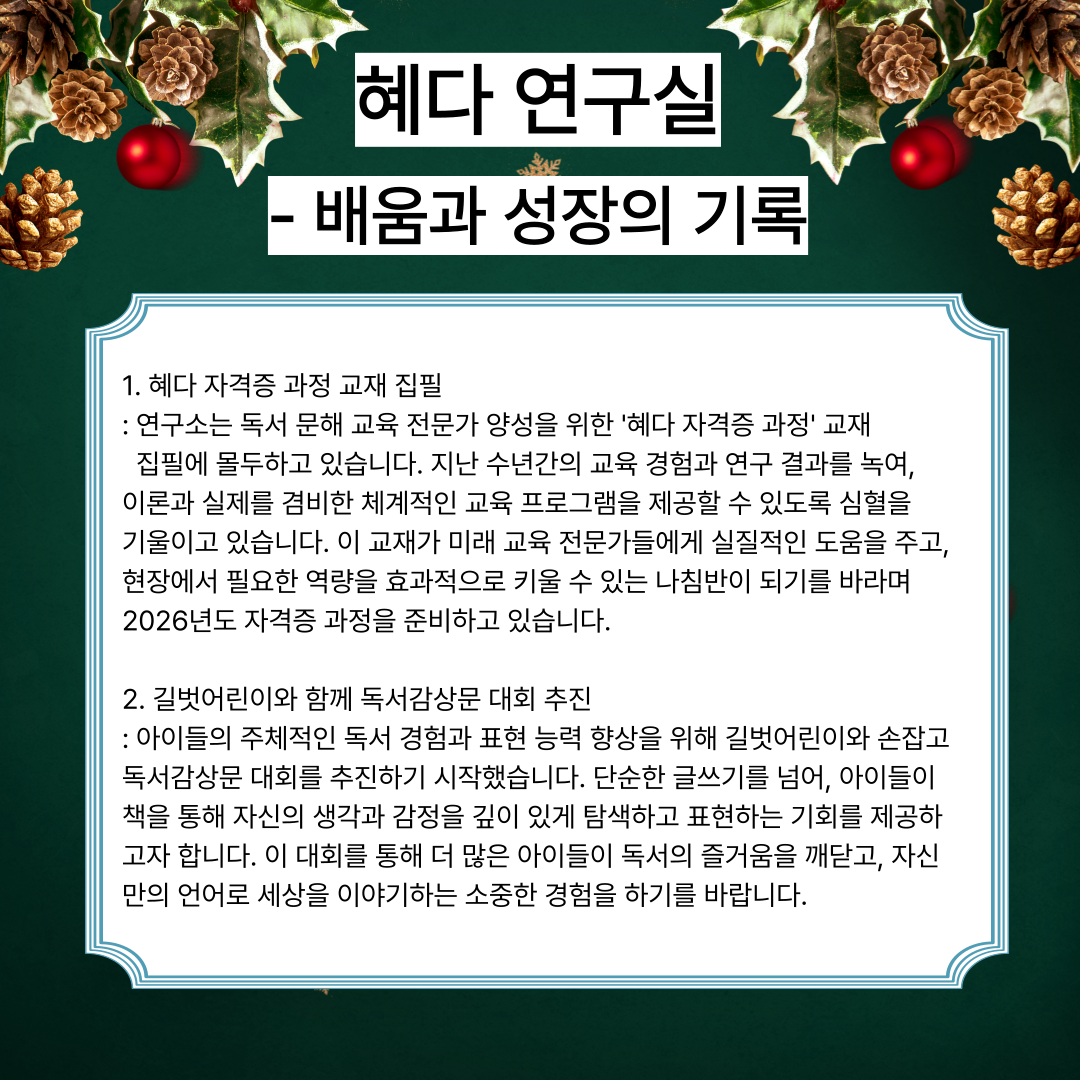 혜다 연구실

- 배움과 성장의 기록

1. 혜다 자격증 과정 교재 집필
: 연구소는 독서 문해 교육 전문가 양성을 위한 '혜다 자격증 과정' 교재 집필에 몰두하고 있습니다. 지난 수년간의 교육 경험과 연구 결과를 녹여, 이론과 실제를 겸비한 체계적인 교육 프로그램을 제공할 수 있도록 심혈을 기울이고 있습니다. 이 교재가 미래 교육 전문가들에게 실질적인 도움을 주고, 현장에서 필요한 역량을 효과적으로 키울 수 있는 나침반이 되기를 바라며 2026년도 자격증 과정을 준비하고 있습니다.

2. 길벗어린이와 함께 독서감상문 대회 추진
: 아이들의 주체적인 독서 경험과 표현 능력 향상을 위해 길벗어린이와 손잡고 독서감상문 대회를 추진하기 시작했습니다. 단순한 글쓰기를 넘어, 아이들이 책을 통해 자신의 생각과 감정을 깊이 있게 탐색하고 표현하는 기회를 제공하고자 합니다. 이 대회를 통해 더 많은 아이들이 독서의 즐거움을 깨닫고, 자신만의 언어로 세상을 이야기하는 소중한 경험을 하기를 바랍니다.